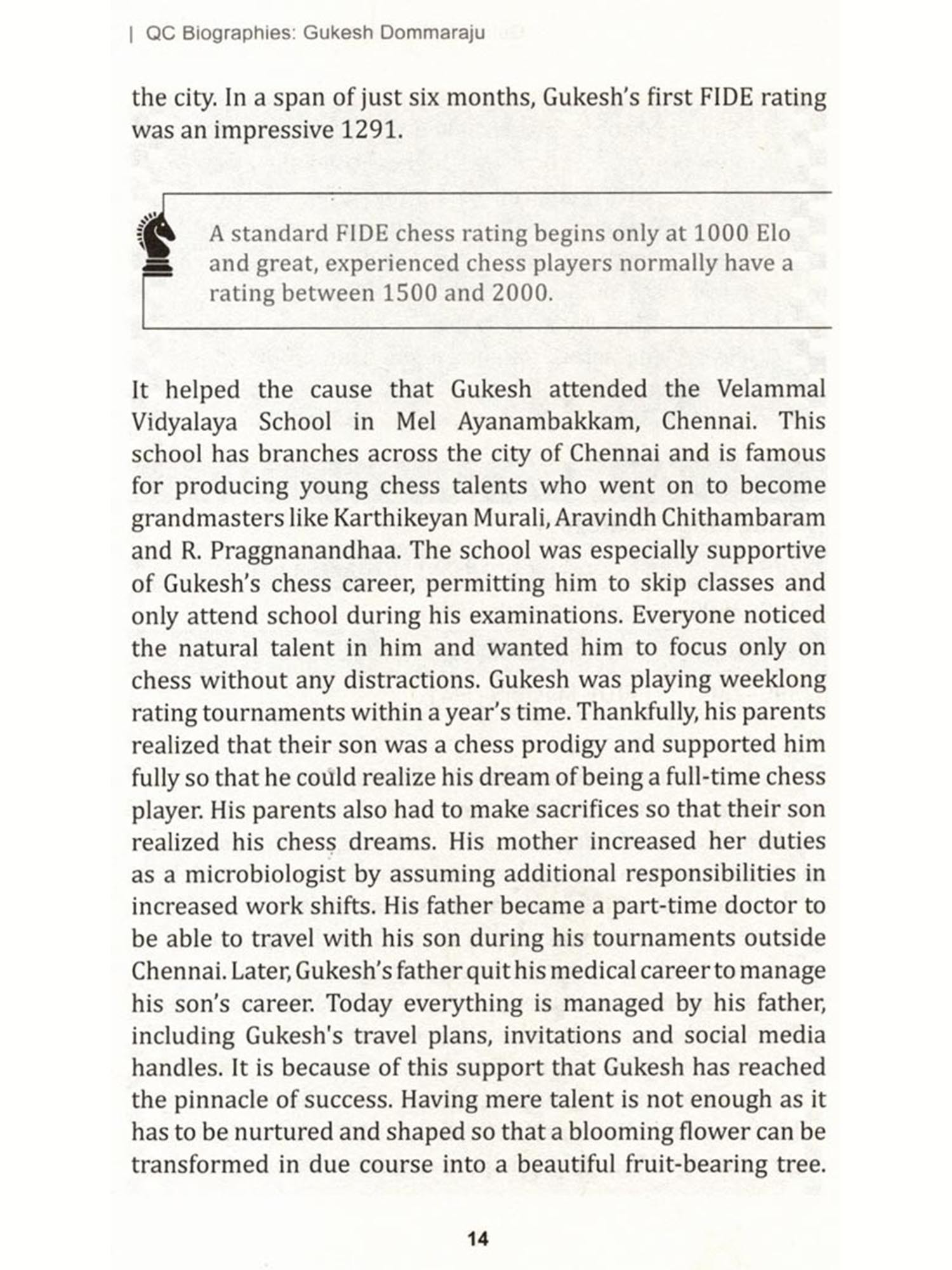 | QC Biographies: Gukesh Dommaraju

the city. In a span of just six months, Gukesh's first FIDE rating was an impressive 1291.

A standard FIDE chess rating begins only at 1000 Elo and great, experienced chess players normally have a rating between 1500 and 2000.

It helped the cause that Gukesh attended the Velammal Vidyalaya School in Mel Ayanambakkam, Chennai. This school has branches across the city of Chennai and is famous for producing young chess talents who went on to become grandmasters like Karthikeyan Murali, Aravindh Chithambaram and R. Praggnanandhaa. The school was especially supportive of Gukesh's chess career, permitting him to skip classes and only attend school during his examinations. Everyone noticed the natural talent in him and wanted him to focus only on chess without any distractions. Gukesh was playing weeklong rating tournaments within a year's time. Thankfully, his parents realized that their son was a chess prodigy and supported him fully so that he could realize his dream of being a full-time chess player. His parents also had to make sacrifices so that their son realized his chess dreams. His mother increased her duties as a microbiologist by assuming additional responsibilities in increased work shifts. His father became a part-time doctor to be able to travel with his son during his tournaments outside Chennai. Later, Gukesh's father quit his medical career to manage his son's career. Today everything is managed by his father, including Gukesh's travel plans, invitations and social media handles. It is because of this support that Gukesh has reached the pinnacle of success. Having mere talent is not enough as it has to be nurtured and shaped so that a blooming flower can be transformed in due course into a beautiful fruit-bearing tree.

14